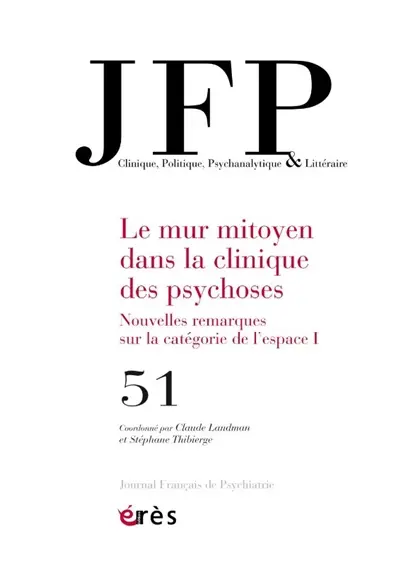 JFP
Clinique, Politique, Psychanalytique & Littéraire

Le mur mitoyen dans la clinique des psychoses

Nouvelles remarques sur la catégorie de l'espace I

51

Coordonné par Claude Landman et Stéphane Thibierge

Journal Français de Psychiatrie

érès